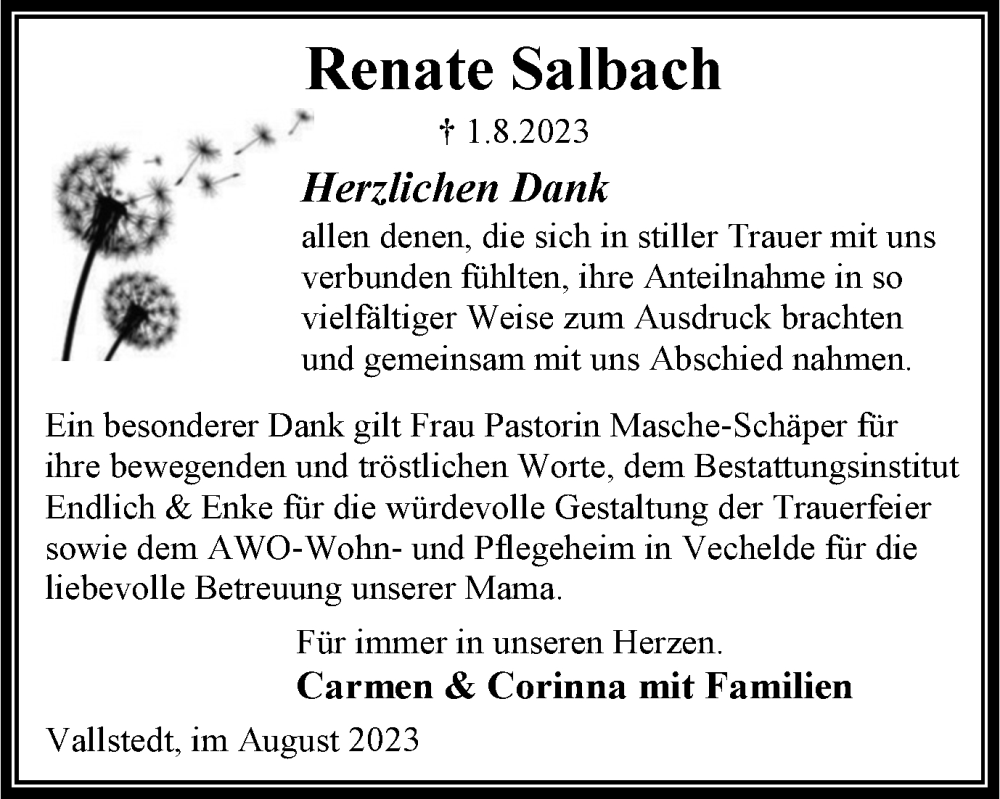 Renate Salbach

† 1.8.2023

Herzlichen Dank

allen denen, die sich in stiller Trauer mit uns verbunden fühlten, ihre Anteilnahme in so vielfältiger Weise zum Ausdruck brachten und gemeinsam mit uns Abschied nahmen.

Ein besonderer Dank gilt Frau Pastorin Masche-Schäper für ihre bewegenden und tröstlichen Worte, dem Bestattungsinstitut Endlich & Enke für die würdevolle Gestaltung der Trauerfeier sowie dem AWO-Wohn- und Pflegeheim in Vechelde für die liebevolle Betreuung unserer Mama.

Für immer in unseren Herzen.

Carmen & Corinna mit Familien

Vallstedt, im August 2023